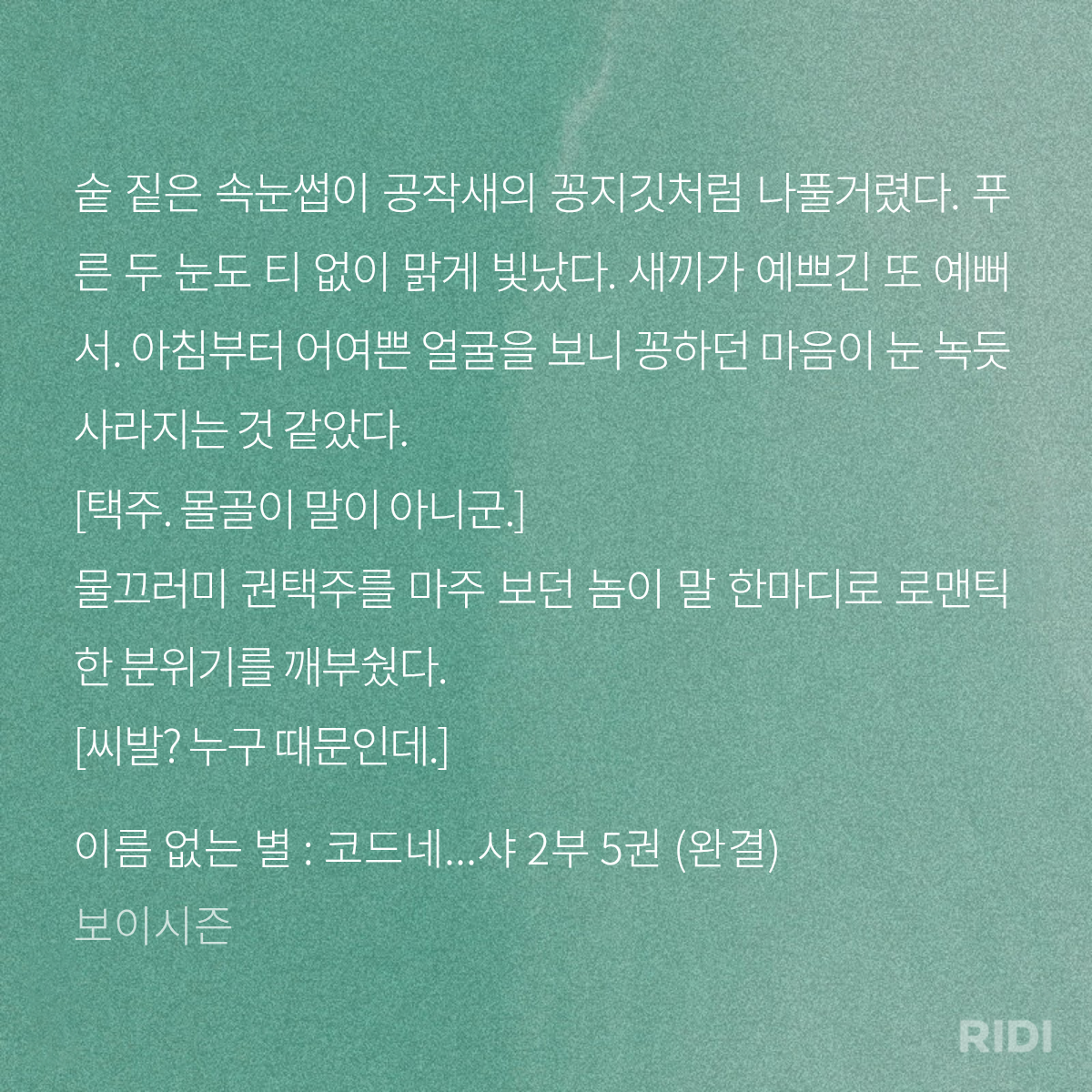 숱 짙은 속눈썹이 공작새의 꽁지깃처럼 나풀거렸다. 푸른 두 눈도 티 없이 맑게 빛났다. 새끼가 예쁘긴 또 예뻐서. 아침부터 어여쁜 얼굴을 보니 꽁하던 마음이 눈 녹듯 사라지는 것 같았다.

[택주. 몰골이 말이 아니군.]

물끄러미 권택주를 마주 보던 놈이 말 한마디로 로맨틱한 분위기를 깨부쉈다.

[씨발? 누구 때문인데.]

이름 없는 별 : 코드네...샤 2부 5권 (완결)
보이시즌

RIDI